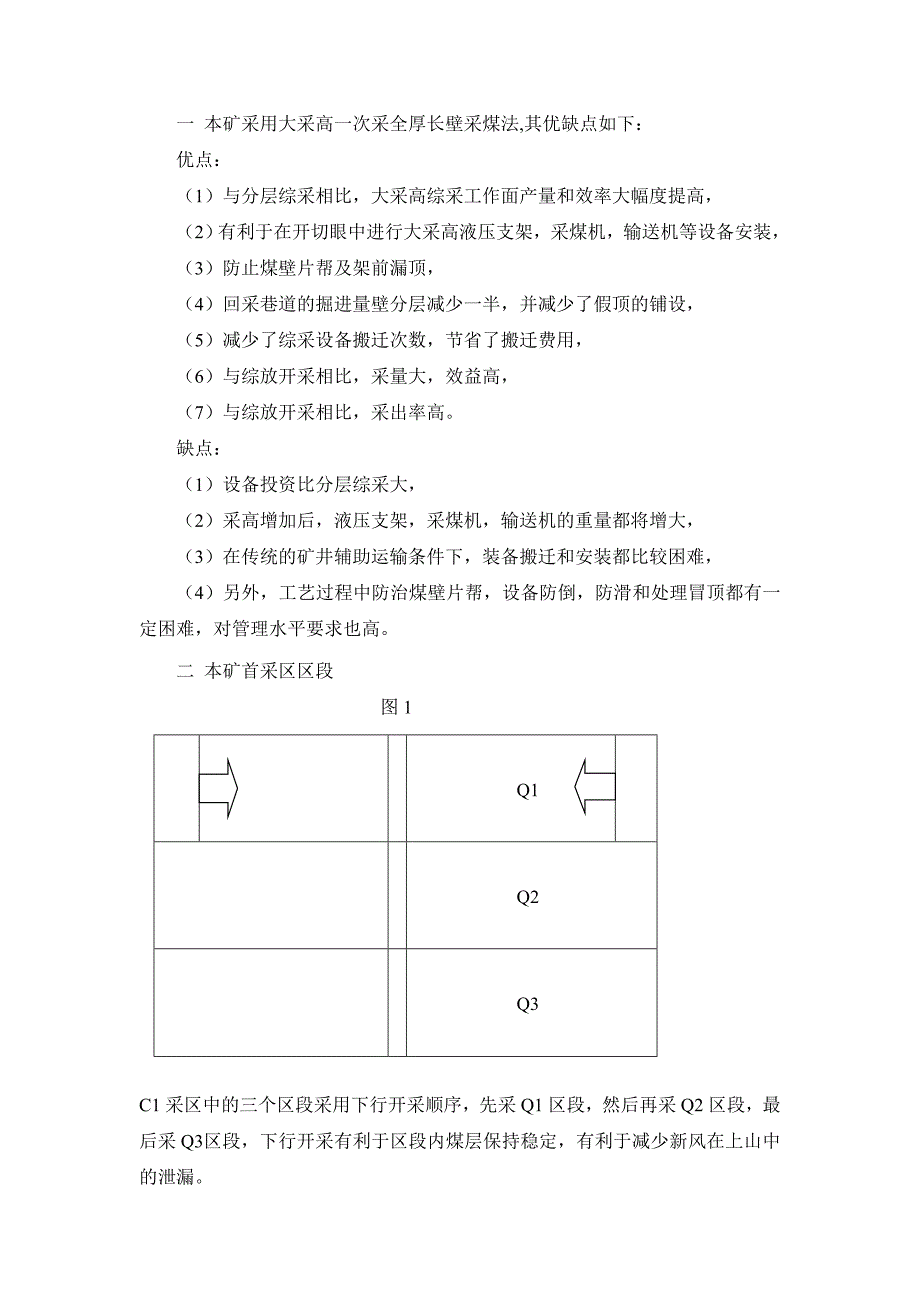 一 本矿采用大采高一次采全厚长壁采煤法,其优缺点如下：

优点：

（1）与分层综采相比，大采高综采工作面产量和效率大幅度提高，

（2）有利于在开切眼中进行大采高液压支架，采煤机，输送机等设备安装，

（3）防止煤壁片帮及架前漏顶，

（4）回采巷道的掘进量壁分层减少一半，并减少了假顶的铺设，

（5）减少了综采设备搬迁次数，节省了搬迁费用，

（6）与综放开采相比，采量大，效益高，

（7）与综放开采相比，采出率高。

缺点：

（1）设备投资比分层综采大，

（2）采高增加后，液压支架，采煤机，输送机的重量都将增大，

（3）在传统的矿井辅助运输条件下，装备搬迁和安装都比较困难，

（4）另外，工艺过程中防治煤壁片帮，设备防倒，防滑和处理冒顶都有一定困难，对管理水平要求也高。

二 本矿首采区区段

图 1

Q1

Q2

Q3

C1 采区中的三个区段采用下行开采顺序，先采 Q1 区段，然后再采 Q2 区段，最后采 Q3区段，下行开采有利于区段内煤层保持稳定，有利于减少新风在上山中的泄漏。